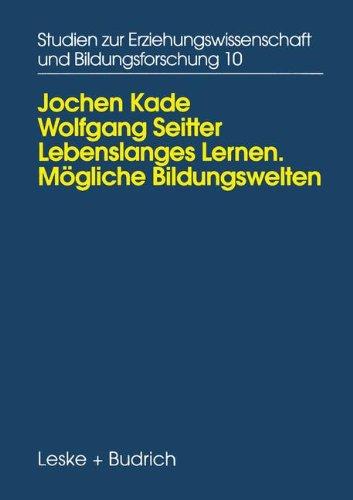 Studien zur Erziehungswissenschaft und Bildungsforschung 10

Jochen Kade
Wolfgang Seitter
Lebenslanges Lernen.
Mögliche Bildungswelten

Leske + Budrich